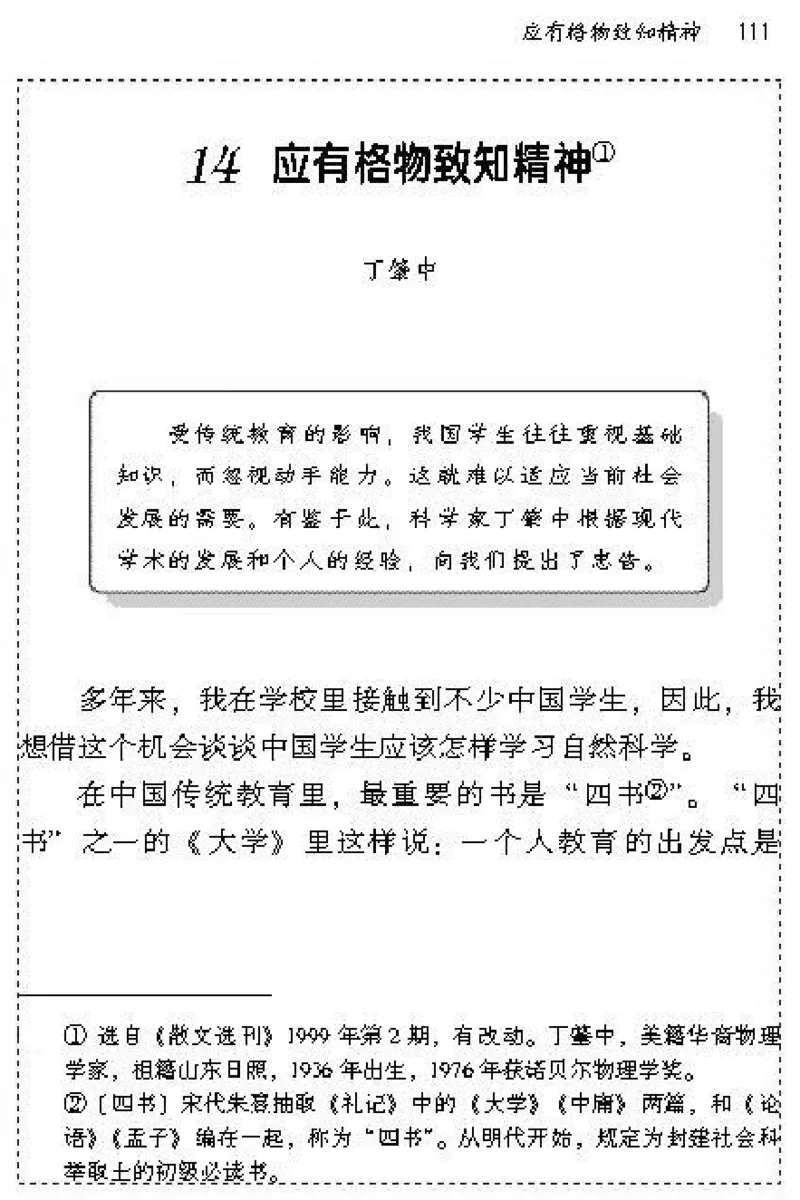 应有格物致知精神　111

14　应有格物致知精神①

丁肇中

受传统教育的影响，我国学生往往重视基础知识，而忽视动手能力。这就难以适应当前社会发展的需要。有鉴于此，科学家丁肇中根据现代学术的发展和个人的经验，向我们提出了忠告。

多年来，我在学校里接触到不少中国学生，因此，我想借这个机会谈谈中国学生应该怎样学习自然科学。

在中国传统教育里，最重要的书是“四书②”。“四书”之一的《大学》里这样说：一个人教育的出发点是

① 选自《散文选刊》1999年第2期，有改动。丁肇中，美籍华裔物理学家，祖籍山东日照，1936年出生，1976年获诺贝尔物理学奖。
②〔四书〕宋代朱熹抽取《礼记》中的《大学》《中庸》两篇，和《论语》《孟子》编在一起，称为“四书”。从明代开始，规定为封建社会科举取士的初级必读书。